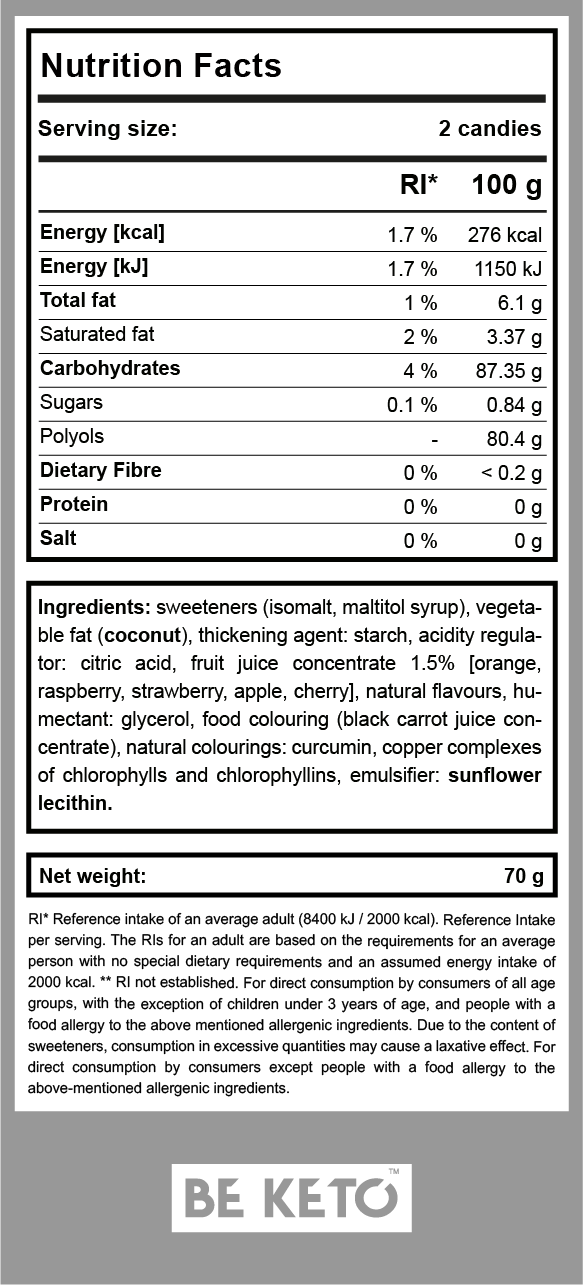 Nutrition Facts

Serving size: 2 candies

|  | RI* | 100 g |
|---|---|---|
| Energy [kcal] | 1.7 % | 276 kcal |
| Energy [kJ] | 1.7 % | 1150 kJ |
| Total fat | 1 % | 6.1 g |
| Saturated fat | 2 % | 3.37 g |
| Carbohydrates | 4 % | 87.35 g |
| Sugars | 0.1 % | 0.84 g |
| Polyols | - | 80.4 g |
| Dietary Fibre | 0 % | < 0.2 g |
| Protein | 0 % | 0 g |
| Salt | 0 % | 0 g |

Ingredients: sweeteners (isomalt, maltitol syrup), vegetable fat (coconut), thickening agent: starch, acidity regulator: citric acid, fruit juice concentrate 1.5% [orange, raspberry, strawberry, apple, cherry], natural flavours, humectant: glycerol, food colouring (black carrot juice concentrate), natural colourings: curcumin, copper complexes of chlorophylls and chlorophyllins, emulsifier: sunflower lecithin.

Net weight: 70 g

RI* Reference intake of an average adult (8400 kJ / 2000 kcal). Reference Intake per serving. The RIs for an adult are based on the requirements for an average person with no special dietary requirements and an assumed energy intake of 2000 kcal. ** RI not established. For direct consumption by consumers of all age groups, with the exception of children under 3 years of age, and people with a food allergy to the above mentioned allergenic ingredients. Due to the content of sweeteners, consumption in excessive quantities may cause a laxative effect. For direct consumption by consumers except people with a food allergy to the above-mentioned allergenic ingredients.

BE KETO™